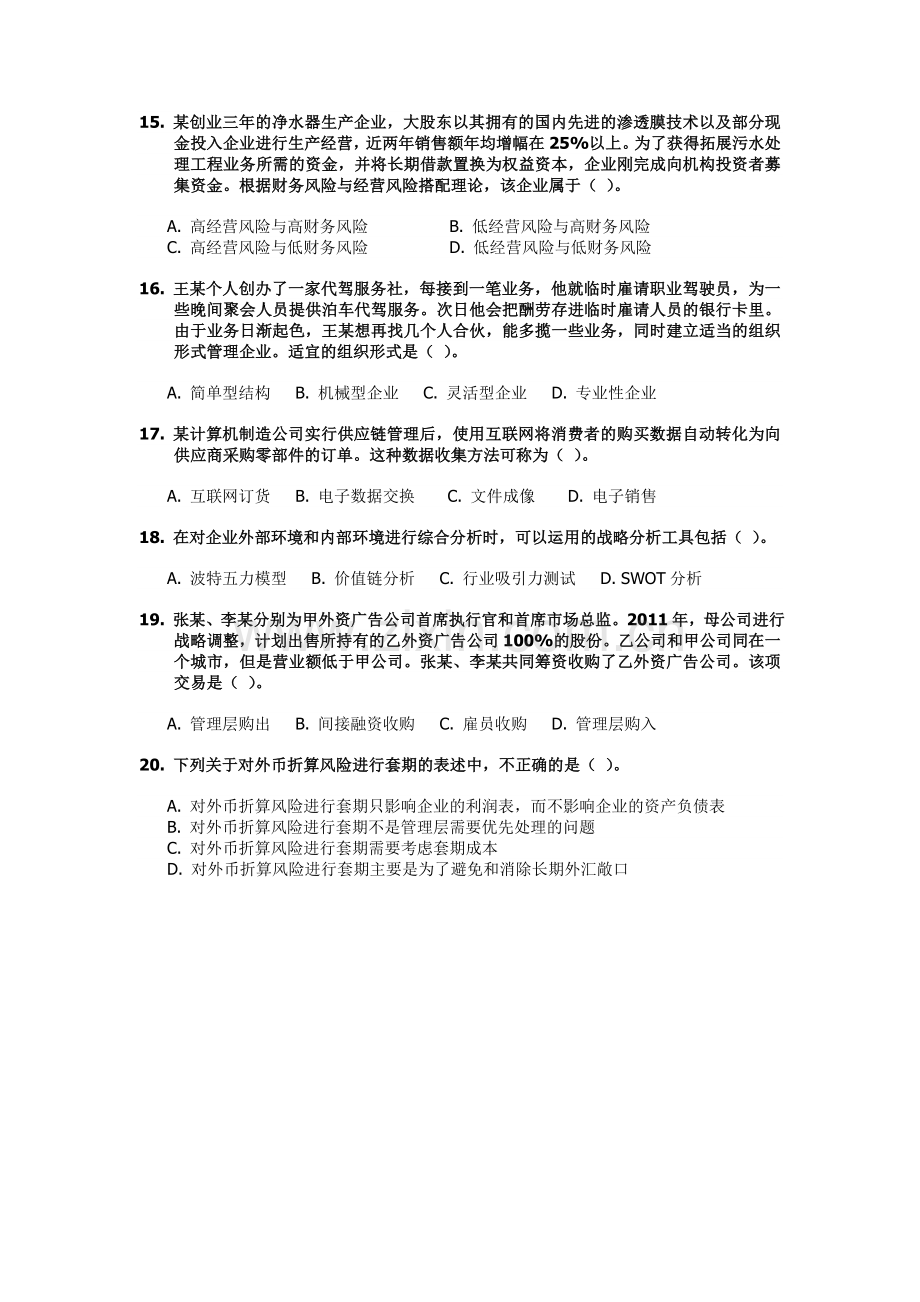 15.某创业三年的净水器生产企业，大股东以其拥有的国内先进的渗透膜技术以及部分现金投入企业进行生产经营，近两年销售额年均增幅在25%以上。为了获得拓展污水处理工程业务所需的资金，并将长期借款置换为权益资本，企业刚完成向机构投资者募集资金。根据财务风险与经营风险搭配理论，该企业属于（ ）。

A.高经营风险与高财务风险 B.低经营风险与高财务风险
C.高经营风险与低财务风险 D.低经营风险与低财务风险

16.王某个人创办了一家代驾服务社，每接到一笔业务，他就临时雇请职业驾驶员，为一些晚间聚会人员提供泊车代驾服务。次日他会把酬劳存进临时雇请人员的银行卡里。由于业务日渐起色，王某想再找几个人合伙，能多揽一些业务，同时建立适当的组织形式管理企业。适宜的组织形式是（ ）。

A.简单型结构 B.机械型企业 C.灵活型企业 D.专业性企业

17.某计算机制造公司实行供应链管理后，使用互联网将消费者的购买数据自动转化为向供应商采购零部件的订单。这种数据收集方法可称为（ ）。

A.互联网订货 B.电子数据交换 C.文件成像 D.电子销售

18.在对企业外部环境和内部环境进行综合分析时，可以运用的战略分析工具包括（ ）。

A.波特五力模型 B.价值链分析 C.行业吸引力测试 D.SWOT分析

19.张某、李某分别为甲外资广告公司首席执行官和首席市场总监。2011年，母公司进行战略调整，计划出售所持有的乙外资广告公司100%的股份。乙公司和甲公司同在一个城市，但是营业额低于甲公司。张某、李某共同筹资收购了乙外资广告公司。该项交易是（ ）。

A.管理层购出 B.间接融资收购 C.雇员收购 D.管理层购入

20.下列关于对外币折算风险进行套期的表述中，不正确的是（ ）。

A.对外币折算风险进行套期只影响企业的利润表，而不影响企业的资产负债表
B.对外币折算风险进行套期不是管理层需要优先处理的问题
C.对外币折算风险进行套期需要考虑套期成本
D.对外币折算风险进行套期主要是为了避免和消除长期外汇敞口